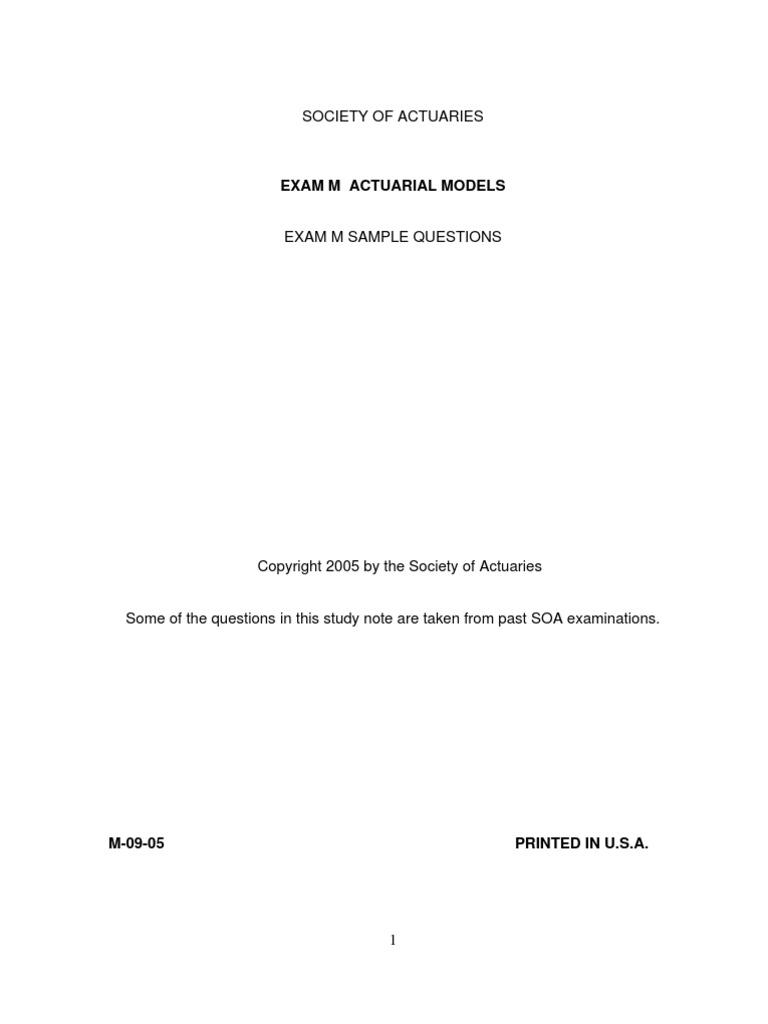 SOCIETY OF ACTUARIES

EXAM M ACTUARIAL MODELS

EXAM M SAMPLE QUESTIONS

Copyright 2005 by the Society of Actuaries

Some of the questions in this study note are taken from past SOA examinations.

M-09-05

PRINTED IN U.S.A.

1